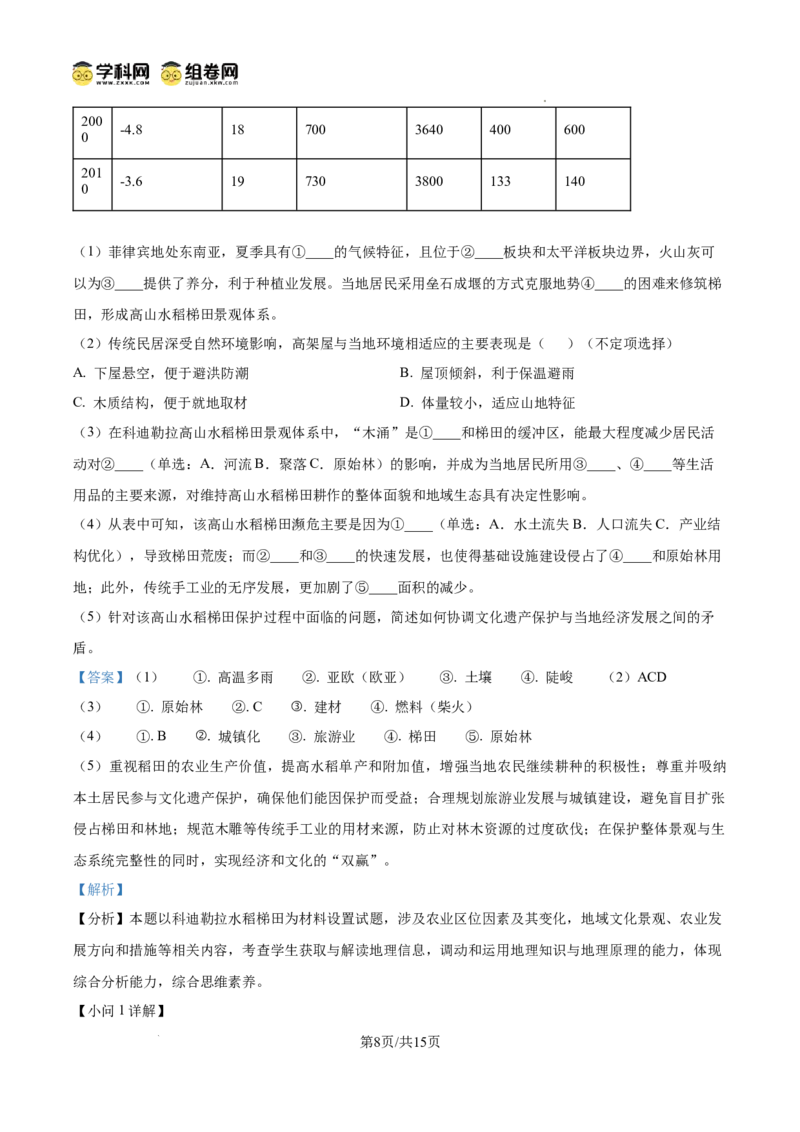 学科网 www.zxxk.com 组卷网 zujuan.xkw.com

| 2000 | -4.8 | 18 | 700 | 3640 | 400 | 600 |
|---|---|---|---|---|---|---|
| 2010 | -3.6 | 19 | 730 | 3800 | 133 | 140 |

（1）菲律宾地处东南亚，夏季具有①____的气候特征，且位于②____板块和太平洋板块边界，火山灰可以为③____提供了养分，利于种植业发展。当地居民采用垒石成堰的方式克服地势④____的困难来修筑梯田，形成高山水稻梯田景观体系。

（2）传统民居深受自然环境影响，高架屋与当地环境相适应的主要表现是（　）（不定项选择）

A. 下屋悬空，便于避洪防潮　　B. 屋顶倾斜，利于保温避雨

C. 木质结构，便于就地取材　　D. 体量较小，适应山地特征

（3）在科迪勒拉高山水稻梯田景观体系中，“木涌”是①____和梯田的缓冲区，能最大程度减少居民活动对②____（单选：A．河流 B．聚落 C．原始林）的影响，并成为当地居民所用③____、④____等生活用品的主要来源，对维持高山水稻梯田耕作的整体面貌和地域生态具有决定性影响。

（4）从表中可知，该高山水稻梯田濒危主要是因为①____（单选：A．水土流失 B．人口流失 C．产业结构优化），导致梯田荒废；而②____和③____的快速发展，也使得基础设施建设侵占了④____和原始林用地；此外，传统手工业的无序发展，更加剧了⑤____面积的减少。

（5）针对该高山水稻梯田保护过程中面临的问题，简述如何协调文化遗产保护与当地经济发展之间的矛盾。

【答案】（1）　①. 高温多雨　②. 亚欧（欧亚）　③. 土壤　④. 陡峻　（2）ACD

（3）　①. 原始林　②. C　③. 建材　④. 燃料（柴火）

（4）　①. B　②. 城镇化　③. 旅游业　④. 梯田　⑤. 原始林

（5）重视稻田的农业生产价值，提高水稻单产和附加值，增强当地农民继续耕种的积极性；尊重并吸纳本土居民参与文化遗产保护，确保他们能因保护而受益；合理规划旅游业发展与城镇建设，避免盲目扩张侵占梯田和林地；规范木雕等传统手工业的用材来源，防止对林木资源的过度砍伐；在保护整体景观与生态系统完整性的同时，实现经济和文化的“双赢”。

【解析】

【分析】本题以科迪勒拉水稻梯田为材料设置试题，涉及农业区位因素及其变化，地域文化景观、农业发展方向和措施等相关内容，考查学生获取与解读地理信息，调动和运用地理知识与地理原理的能力，体现综合分析能力，综合思维素养。

【小问 1 详解】

第8页/共15页